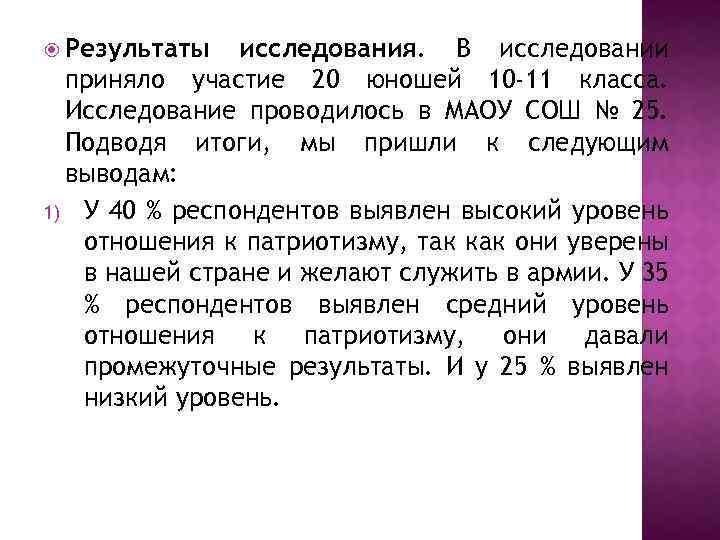 Результаты исследования. В исследовании приняло участие 20 юношей 10-11 класса. Исследование проводилось в МАОУ СОШ № 25. Подводя итоги, мы пришли к следующим выводам:

1) У 40 % респондентов выявлен высокий уровень отношения к патриотизму, так как они уверены в нашей стране и желают служить в армии. У 35 % респондентов выявлен средний уровень отношения к патриотизму, они давали промежуточные результаты. И у 25 % выявлен низкий уровень.